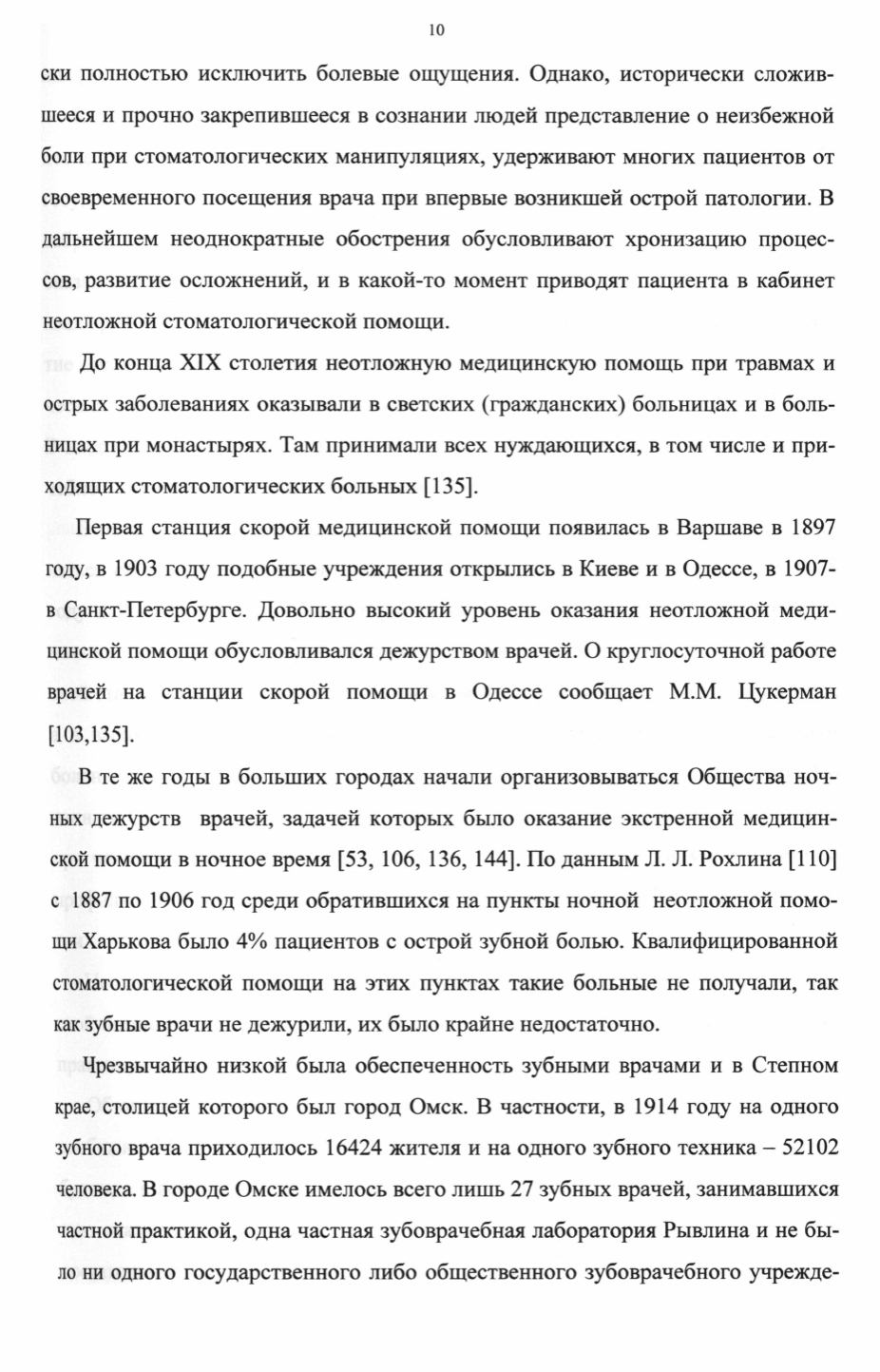 10

ски полностью исключить болевые ощущения. Однако, исторически сложившееся и прочно закрепившееся в сознании людей представление о неизбежной боли при стоматологических манипуляциях, удерживают многих пациентов от своевременного посещения врача при впервые возникшей острой патологии. В дальнейшем неоднократные обострения обусловливают хронизацию процессов, развитие осложнений, и в какой-то момент приводят пациента в кабинет неотложной стоматологической помощи.

До конца XIX столетия неотложную медицинскую помощь при травмах и острых заболеваниях оказывали в светских (гражданских) больницах и в больницах при монастырях. Там принимали всех нуждающихся, в том числе и приходящих стоматологических больных [135].

Первая станция скорой медицинской помощи появилась в Варшаве в 1897 году, в 1903 году подобные учреждения открылись в Киеве и в Одессе, в 1907- в Санкт-Петербурге. Довольно высокий уровень оказания неотложной медицинской помощи обусловливался дежурством врачей. О круглосуточной работе врачей на станции скорой помощи в Одессе сообщает М.М. Цукерман [103,135].

В те же годы в больших городах начали организовываться Общества ночных дежурств врачей, задачей которых было оказание экстренной медицинской помощи в ночное время [53, 106, 136, 144]. По данным Л. Л. Рохлина [110] с 1887 по 1906 год среди обратившихся на пункты ночной неотложной помощи Харькова было 4% пациентов с острой зубной болью. Квалифицированной стоматологической помощи на этих пунктах такие больные не получали, так как зубные врачи не дежурили, их было крайне недостаточно.

Чрезвычайно низкой была обеспеченность зубными врачами и в Степном крае, столицей которого был город Омск. В частности, в 1914 году на одного зубного врача приходилось 16424 жителя и на одного зубного техника – 52102 человека. В городе Омске имелось всего лишь 27 зубных врачей, занимавшихся частной практикой, одна частная зубоврачебная лаборатория Рывлина и не было ни одного государственного либо общественного зубоврачебного учрежде-